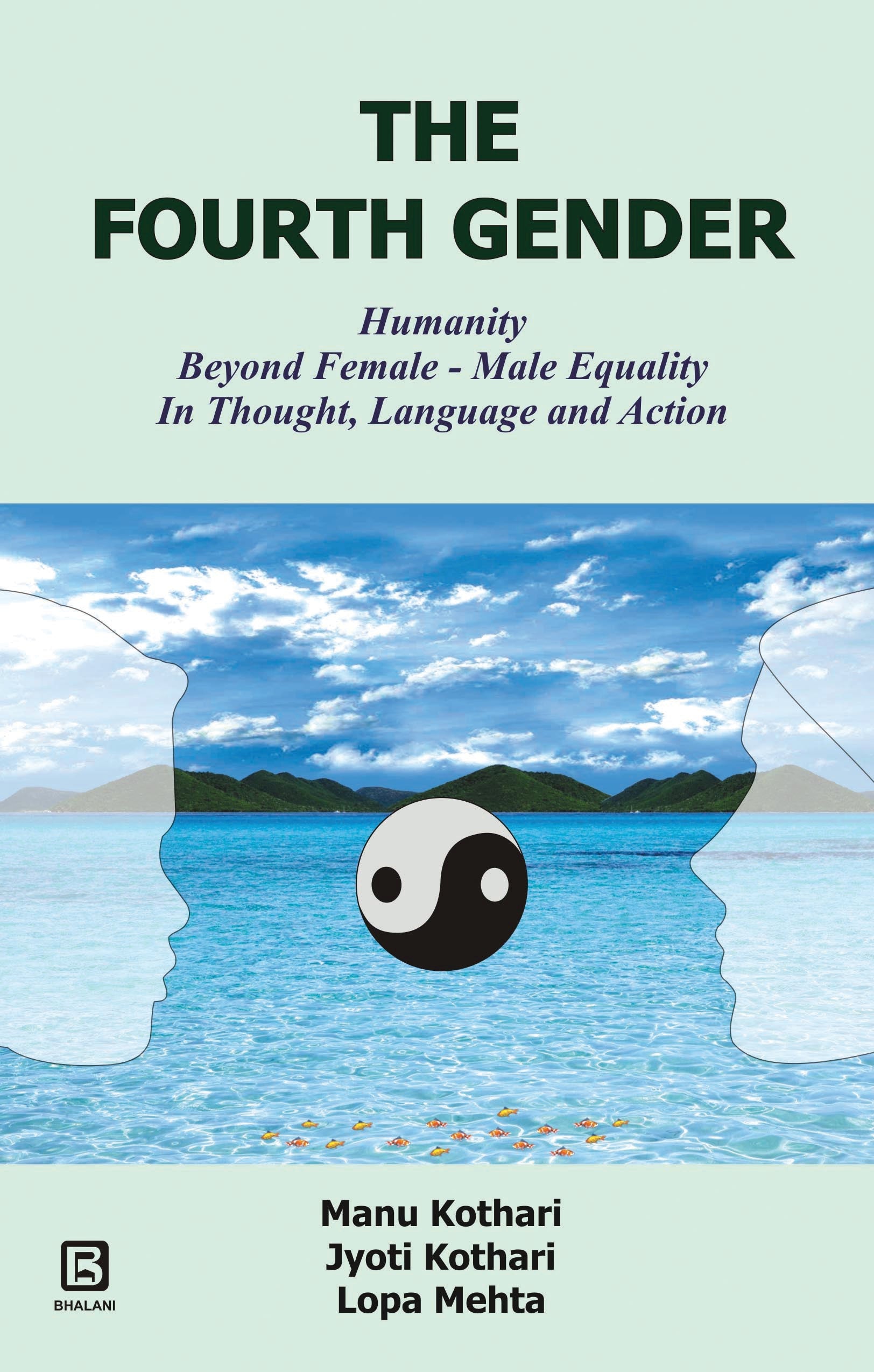 THE
FOURTH GENDER

Humanity
Beyond Female - Male Equality
In Thought, Language and Action

Manu Kothari
Jyoti Kothari
Lopa Mehta

BHALANI